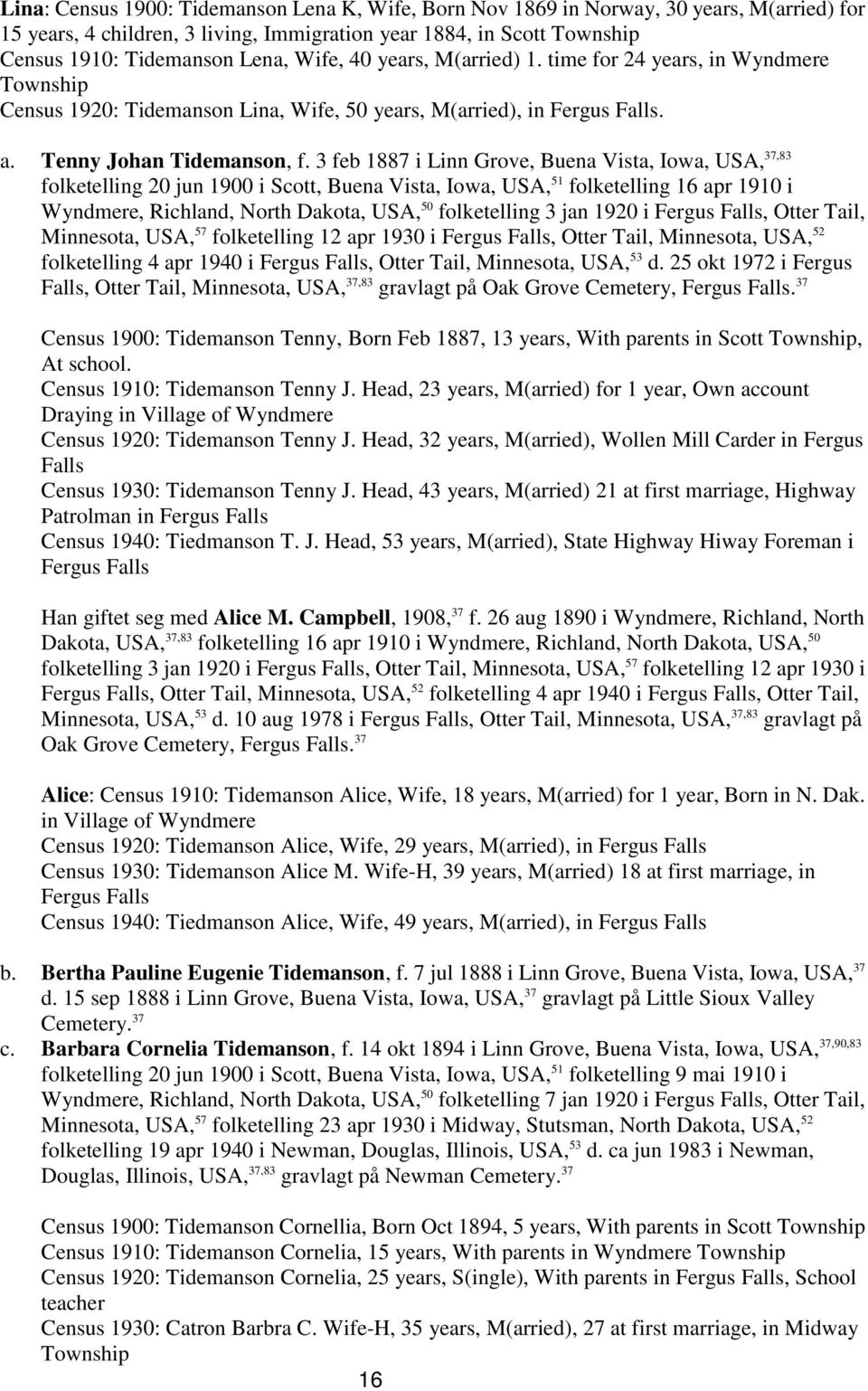 Lina: Census 1900: Tidemanson Lena K, Wife, Born Nov 1869 in Norway, 30 years, M(arried) for 15 years, 4 children, 3 living, Immigration year 1884, in Scott Township
Census 1910: Tidemanson Lena, Wife, 40 years, M(arried) 1. time for 24 years, in Wyndmere Township
Census 1920: Tidemanson Lina, Wife, 50 years, M(arried), in Fergus Falls.

a. Tenny Johan Tidemanson, f. 3 feb 1887 i Linn Grove, Buena Vista, Iowa, USA,$^{37,83}$ folketelling 20 jun 1900 i Scott, Buena Vista, Iowa, USA,$^{51}$ folketelling 16 apr 1910 i Wyndmere, Richland, North Dakota, USA,$^{50}$ folketelling 3 jan 1920 i Fergus Falls, Otter Tail, Minnesota, USA,$^{57}$ folketelling 12 apr 1930 i Fergus Falls, Otter Tail, Minnesota, USA,$^{52}$ folketelling 4 apr 1940 i Fergus Falls, Otter Tail, Minnesota, USA,$^{53}$ d. 25 okt 1972 i Fergus Falls, Otter Tail, Minnesota, USA,$^{37,83}$ gravlagt på Oak Grove Cemetery, Fergus Falls.$^{37}$

Census 1900: Tidemanson Tenny, Born Feb 1887, 13 years, With parents in Scott Township, At school.
Census 1910: Tidemanson Tenny J. Head, 23 years, M(arried) for 1 year, Own account Draying in Village of Wyndmere
Census 1920: Tidemanson Tenny J. Head, 32 years, M(arried), Wollen Mill Carder in Fergus Falls
Census 1930: Tidemanson Tenny J. Head, 43 years, M(arried) 21 at first marriage, Highway Patrolman in Fergus Falls
Census 1940: Tiedmanson T. J. Head, 53 years, M(arried), State Highway Hiway Foreman i Fergus Falls

Han giftet seg med Alice M. Campbell, 1908,$^{37}$ f. 26 aug 1890 i Wyndmere, Richland, North Dakota, USA,$^{37,83}$ folketelling 16 apr 1910 i Wyndmere, Richland, North Dakota, USA,$^{50}$ folketelling 3 jan 1920 i Fergus Falls, Otter Tail, Minnesota, USA,$^{57}$ folketelling 12 apr 1930 i Fergus Falls, Otter Tail, Minnesota, USA,$^{52}$ folketelling 4 apr 1940 i Fergus Falls, Otter Tail, Minnesota, USA,$^{53}$ d. 10 aug 1978 i Fergus Falls, Otter Tail, Minnesota, USA,$^{37,83}$ gravlagt på Oak Grove Cemetery, Fergus Falls.$^{37}$

Alice: Census 1910: Tidemanson Alice, Wife, 18 years, M(arried) for 1 year, Born in N. Dak. in Village of Wyndmere
Census 1920: Tidemanson Alice, Wife, 29 years, M(arried), in Fergus Falls
Census 1930: Tidemanson Alice M. Wife-H, 39 years, M(arried) 18 at first marriage, in Fergus Falls
Census 1940: Tiedmanson Alice, Wife, 49 years, M(arried), in Fergus Falls

b. Bertha Pauline Eugenie Tidemanson, f. 7 jul 1888 i Linn Grove, Buena Vista, Iowa, USA,$^{37}$ d. 15 sep 1888 i Linn Grove, Buena Vista, Iowa, USA,$^{37}$ gravlagt på Little Sioux Valley Cemetery.$^{37}$
c. Barbara Cornelia Tidemanson, f. 14 okt 1894 i Linn Grove, Buena Vista, Iowa, USA,$^{37,90,83}$ folketelling 20 jun 1900 i Scott, Buena Vista, Iowa, USA,$^{51}$ folketelling 9 mai 1910 i Wyndmere, Richland, North Dakota, USA,$^{50}$ folketelling 7 jan 1920 i Fergus Falls, Otter Tail, Minnesota, USA,$^{57}$ folketelling 23 apr 1930 i Midway, Stutsman, North Dakota, USA,$^{52}$ folketelling 19 apr 1940 i Newman, Douglas, Illinois, USA,$^{53}$ d. ca jun 1983 i Newman, Douglas, Illinois, USA,$^{37,83}$ gravlagt på Newman Cemetery.$^{37}$

Census 1900: Tidemanson Cornellia, Born Oct 1894, 5 years, With parents in Scott Township
Census 1910: Tidemanson Cornelia, 15 years, With parents in Wyndmere Township
Census 1920: Tidemanson Cornelia, 25 years, S(ingle), With parents in Fergus Falls, School teacher
Census 1930: Catron Barbra C. Wife-H, 35 years, M(arried), 27 at first marriage, in Midway Township

16